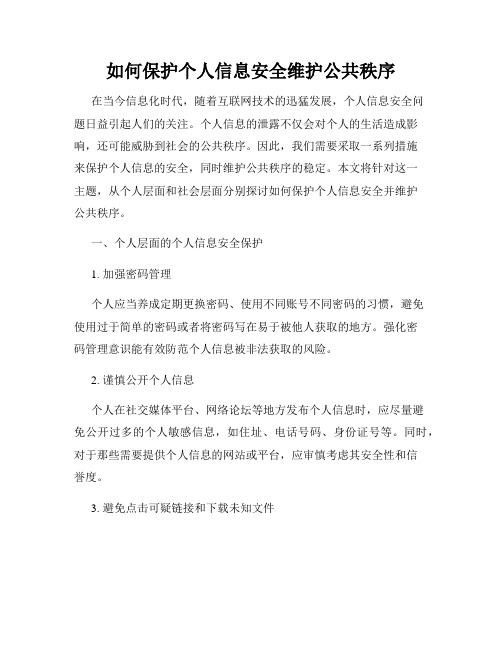 如何保护个人信息安全维护公共秩序

在当今信息化时代，随着互联网技术的迅猛发展，个人信息安全问题日益引起人们的关注。个人信息的泄露不仅会对个人的生活造成影响，还可能威胁到社会的公共秩序。因此，我们需要采取一系列措施来保护个人信息的安全，同时维护公共秩序的稳定。本文将针对这一主题，从个人层面和社会层面分别探讨如何保护个人信息安全并维护公共秩序。

一、个人层面的个人信息安全保护

1. 加强密码管理

个人应当养成定期更换密码、使用不同账号不同密码的习惯，避免使用过于简单的密码或者将密码写在易于被他人获取的地方。强化密码管理意识能有效防范个人信息被非法获取的风险。

2. 谨慎公开个人信息

个人在社交媒体平台、网络论坛等地方发布个人信息时，应尽量避免公开过多的个人敏感信息，如住址、电话号码、身份证号等。同时，对于那些需要提供个人信息的网站或平台，应审慎考虑其安全性和信誉度。

3. 避免点击可疑链接和下载未知文件